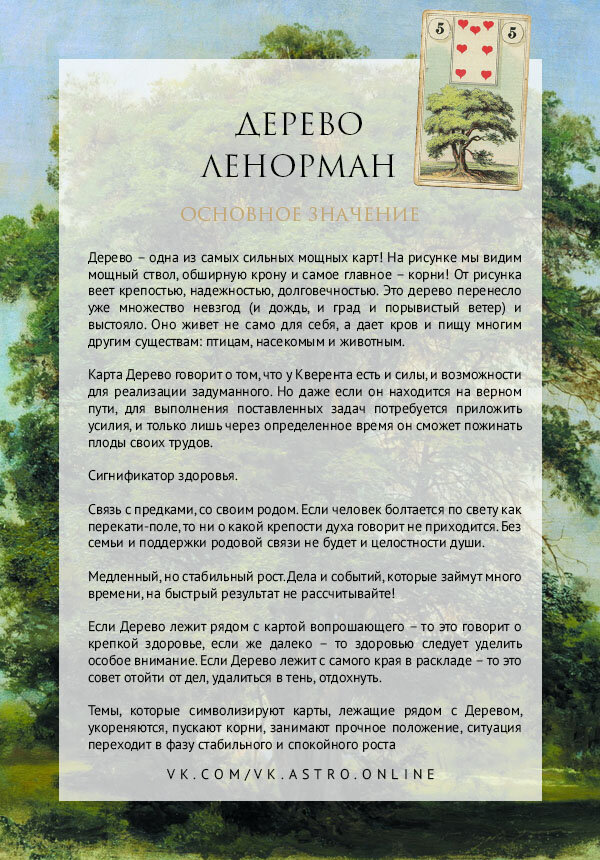 5 5

ДЕРЕВО
ЛЕНОРМАН

ОСНОВНОЕ ЗНАЧЕНИЕ

Дерево – одна из самых сильных мощных карт! На рисунке мы видим мощный ствол, обширную крону и самое главное – корни! От рисунка веет крепостью, надежностью, долговечностью. Это дерево перенесло уже множество невзгод (и дождь, и град и порывистый ветер) и выстояло. Оно живет не само для себя, а дает кров и пищу многим другим существам: птицам, насекомым и животным.

Карта Дерево говорит о том, что у Кверента есть и силы, и возможности для реализации задуманного. Но даже если он находится на верном пути, для выполнения поставленных задач потребуется приложить усилия, и только лишь через определенное время он сможет пожинать плоды своих трудов.

Сигнификатор здоровья.

Связь с предками, со своим родом. Если человек болтается по свету как перекати-поле, то ни о какой крепости духа говорит не приходится. Без семьи и поддержки родовой связи не будет и целостности души.

Медленный, но стабильный рост. Дела и событий, которые займут много времени, на быстрый результат не рассчитывайте!

Если Дерево лежит рядом с картой вопрошающего – то это говорит о крепкой здоровье, если же далеко – то здоровью следует уделить особое внимание. Если Дерево лежит с самого края в раскладе – то это совет отойти от дел, удалиться в тень, отдохнуть.

Темы, которые символизируют карты, лежащие рядом с Деревом, укореняются, пускают корни, занимают прочное положение, ситуация переходит в фазу стабильного и спокойного роста

VK.COM/VK.ASTRO.ONLINE